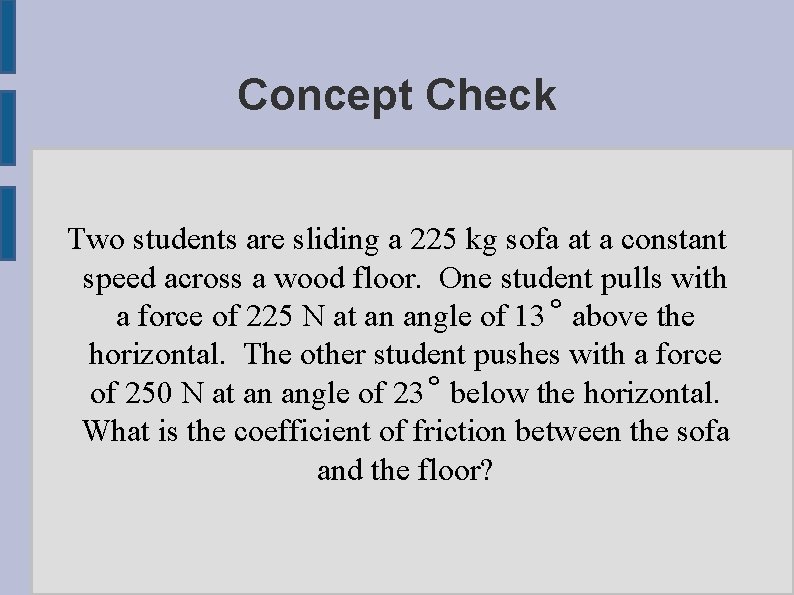 Concept Check

Two students are sliding a 225 kg sofa at a constant speed across a wood floor. One student pulls with a force of 225 N at an angle of 13° above the horizontal. The other student pushes with a force of 250 N at an angle of 23° below the horizontal. What is the coefficient of friction between the sofa and the floor?